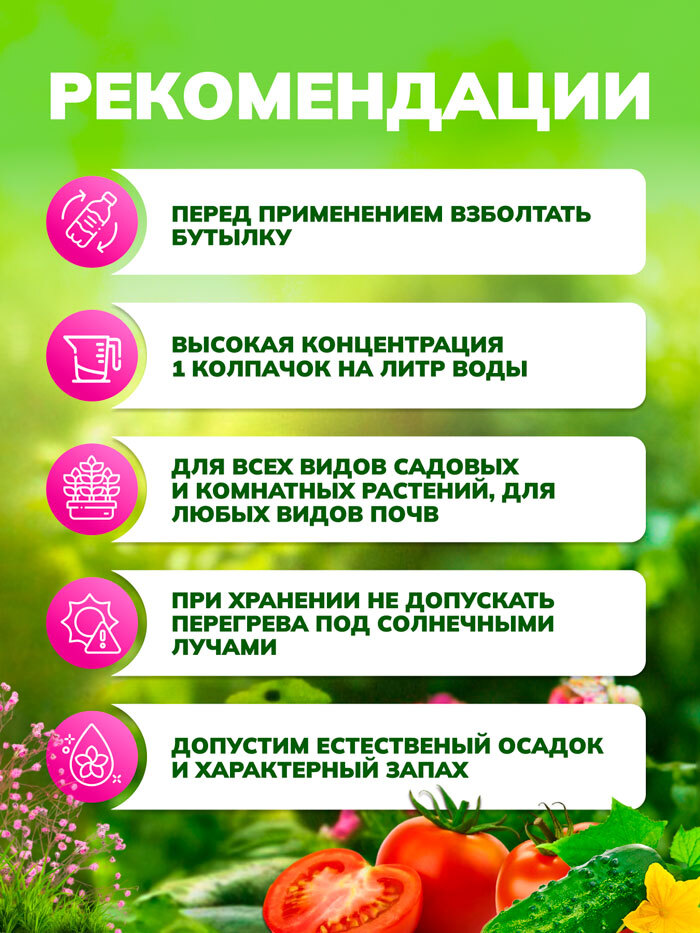 РЕКОМЕНДАЦИИ

ПЕРЕД ПРИМЕНЕНИЕМ ВЗБОЛТАТЬ БУТЫЛКУ

ВЫСОКАЯ КОНЦЕНТРАЦИЯ
1 КОЛПАЧОК НА ЛИТР ВОДЫ

ДЛЯ ВСЕХ ВИДОВ САДОВЫХ И КОМНАТНЫХ РАСТЕНИЙ, ДЛЯ ЛЮБЫХ ВИДОВ ПОЧВ

ПРИ ХРАНЕНИИ НЕ ДОПУСКАТЬ ПЕРЕГРЕВА ПОД СОЛНЕЧНЫМИ ЛУЧАМИ

ДОПУСТИМ ЕСТЕСТВЕНЫЙ ОСАДОК И ХАРАКТЕРНЫЙ ЗАПАХ